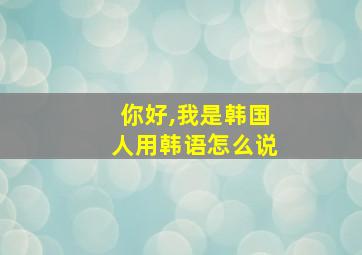 你好,我是韩国人用韩语怎么说